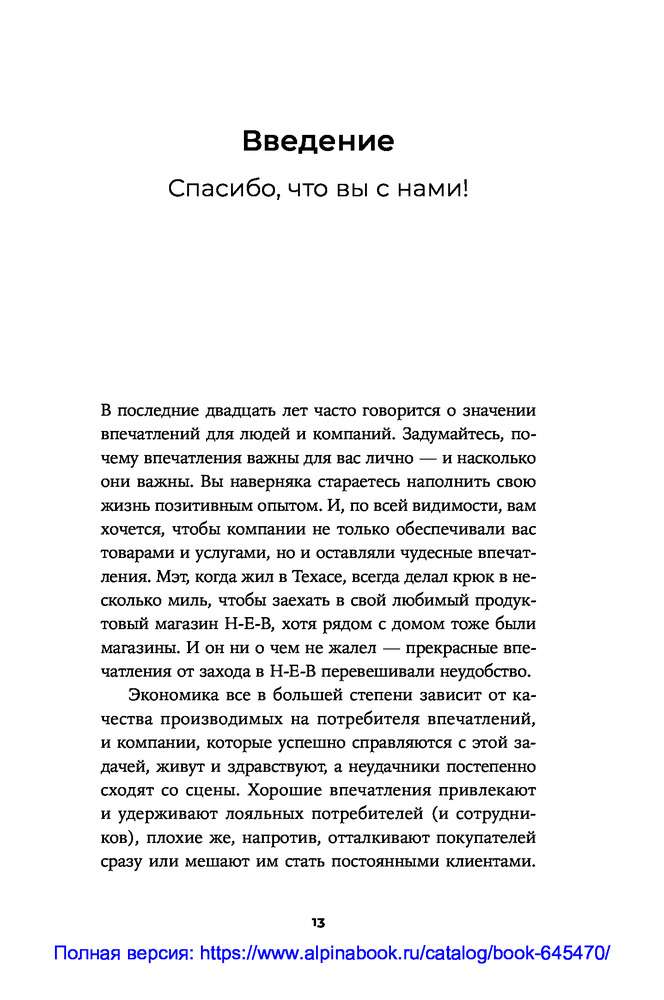 Введение

Спасибо, что вы с нами!

В последние двадцать лет часто говорится о значении впечатлений для людей и компаний. Задумайтесь, почему впечатления важны для вас лично — и насколько они важны. Вы наверняка стараетесь наполнить свою жизнь позитивным опытом. И, по всей видимости, вам хочется, чтобы компании не только обеспечивали вас товарами и услугами, но и оставляли чудесные впечатления. Мэт, когда жил в Техасе, всегда делал крюк в несколько миль, чтобы заехать в свой любимый продуктовый магазин H-E-B, хотя рядом с домом тоже были магазины. И он ни о чем не жалел — прекрасные впечатления от захода в H-E-B перевешивали неудобство.

Экономика все в большей степени зависит от качества производимых на потребителя впечатлений, и компании, которые успешно справляются с этой задачей, живут и здравствуют, а неудачники постепенно сходят со сцены. Хорошие впечатления привлекают и удерживают лояльных потребителей (и сотрудников), плохие же, напротив, отталкивают покупателей сразу или мешают им стать постоянными клиентами.

13

Полная версия: https://www.alpinabook.ru/catalog/book-645470/